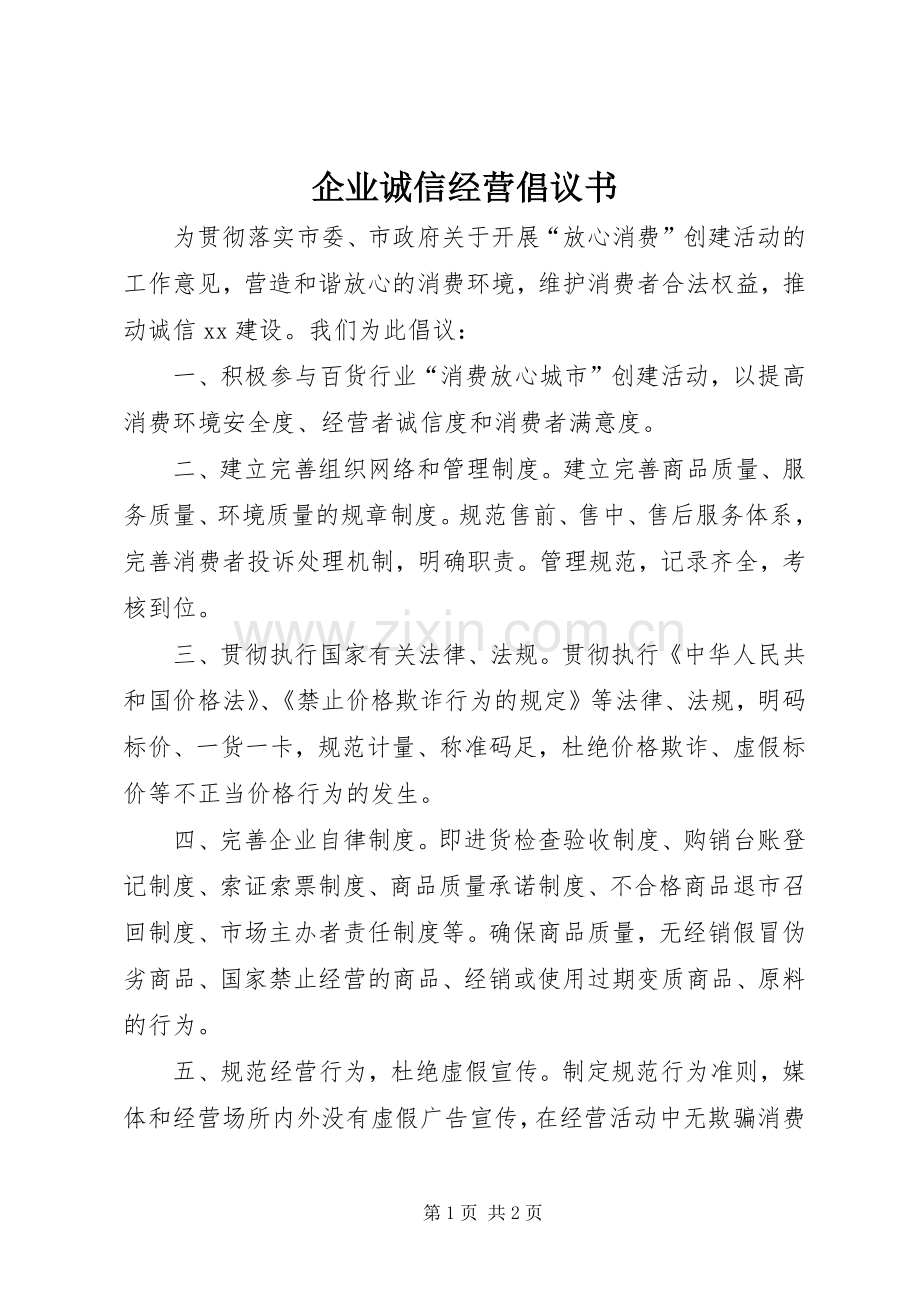 企业诚信经营倡议书

为贯彻落实市委、市政府关于开展“放心消费”创建活动的工作意见，营造和谐放心的消费环境，维护消费者合法权益，推动诚信xx建设。我们为此倡议：

一、积极参与百货行业“消费放心城市”创建活动，以提高消费环境安全度、经营者诚信度和消费者满意度。

二、建立完善组织网络和管理制度。建立完善商品质量、服务质量、环境质量的规章制度。规范售前、售中、售后服务体系，完善消费者投诉处理机制，明确职责。管理规范，记录齐全，考核到位。

三、贯彻执行国家有关法律、法规。贯彻执行《中华人民共和国价格法》、《禁止价格欺诈行为的规定》等法律、法规，明码标价、一货一卡，规范计量、称准码足，杜绝价格欺诈、虚假标价等不正当价格行为的发生。

四、完善企业自律制度。即进货检查验收制度、购销台账登记制度、索证索票制度、商品质量承诺制度、不合格商品退市召回制度、市场主办者责任制度等。确保商品质量，无经销假冒伪劣商品、国家禁止经营的商品、经销或使用过期变质商品、原料的行为。

五、规范经营行为，杜绝虚假宣传。制定规范行为准则，媒体和经营场所内外没有虚假广告宣传，在经营活动中无欺骗消费

第1页 共2页

www.zixin.com.cn